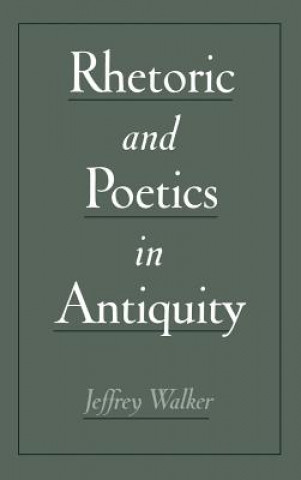 Rhetoric
and
Poetics
in
Antiquity

Jeffrey Walker